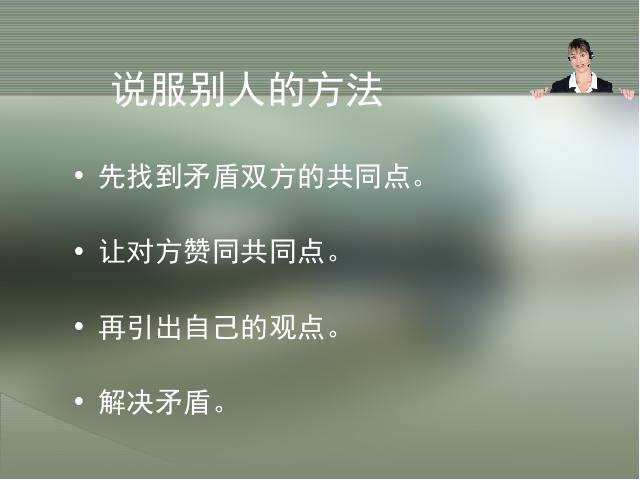 说服别人的方法

• 先找到矛盾双方的共同点。

• 让对方赞同共同点。

• 再引出自己的观点。

• 解决矛盾。